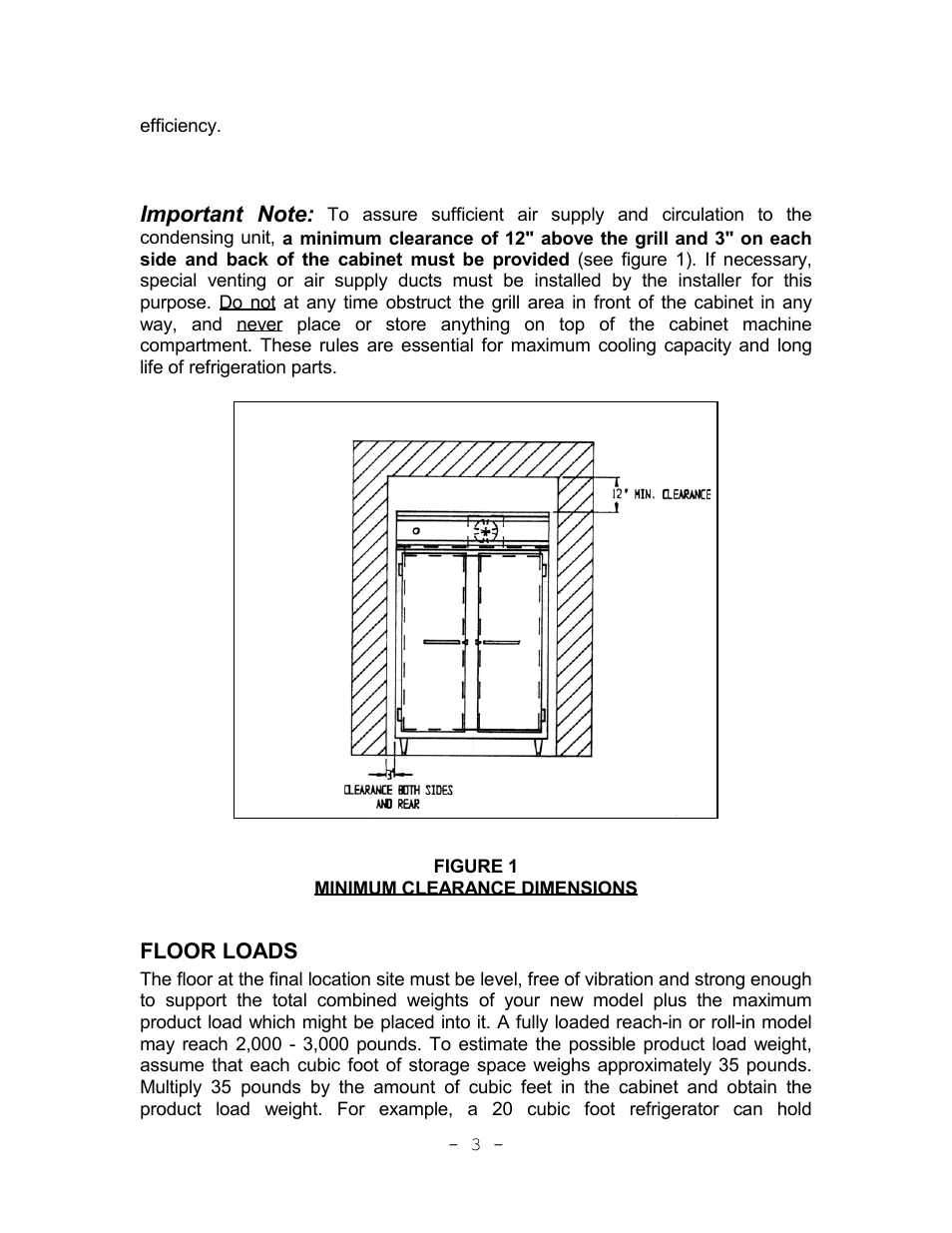 efficiency.

Important Note: To assure sufficient air supply and circulation to the condensing unit, a minimum clearance of 12" above the grill and 3" on each side and back of the cabinet must be provided (see figure 1). If necessary, special venting or air supply ducts must be installed by the installer for this purpose. Do not at any time obstruct the grill area in front of the cabinet in any way, and never place or store anything on top of the cabinet machine compartment. These rules are essential for maximum cooling capacity and long life of refrigeration parts.

12" MIN. CLEARANCE

3"

CLEARANCE BOTH SIDES AND REAR

FIGURE 1
MINIMUM CLEARANCE DIMENSIONS

FLOOR LOADS
The floor at the final location site must be level, free of vibration and strong enough to support the total combined weights of your new model plus the maximum product load which might be placed into it. A fully loaded reach-in or roll-in model may reach 2,000 - 3,000 pounds. To estimate the possible product load weight, assume that each cubic foot of storage space weighs approximately 35 pounds. Multiply 35 pounds by the amount of cubic feet in the cabinet and obtain the product load weight. For example, a 20 cubic foot refrigerator can hold

- 3 -